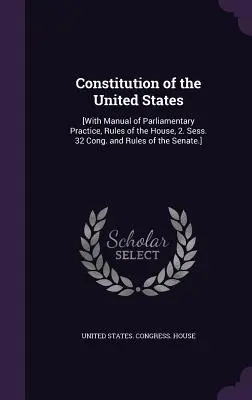 Constitution of the United States

[With Manual of Parliamentary Practice, Rules of the House, 2. Sess. 32 Cong. and Rules of the Senate.]

Scholar SELECT

UNITED STATES. CONGRESS. HOUSE